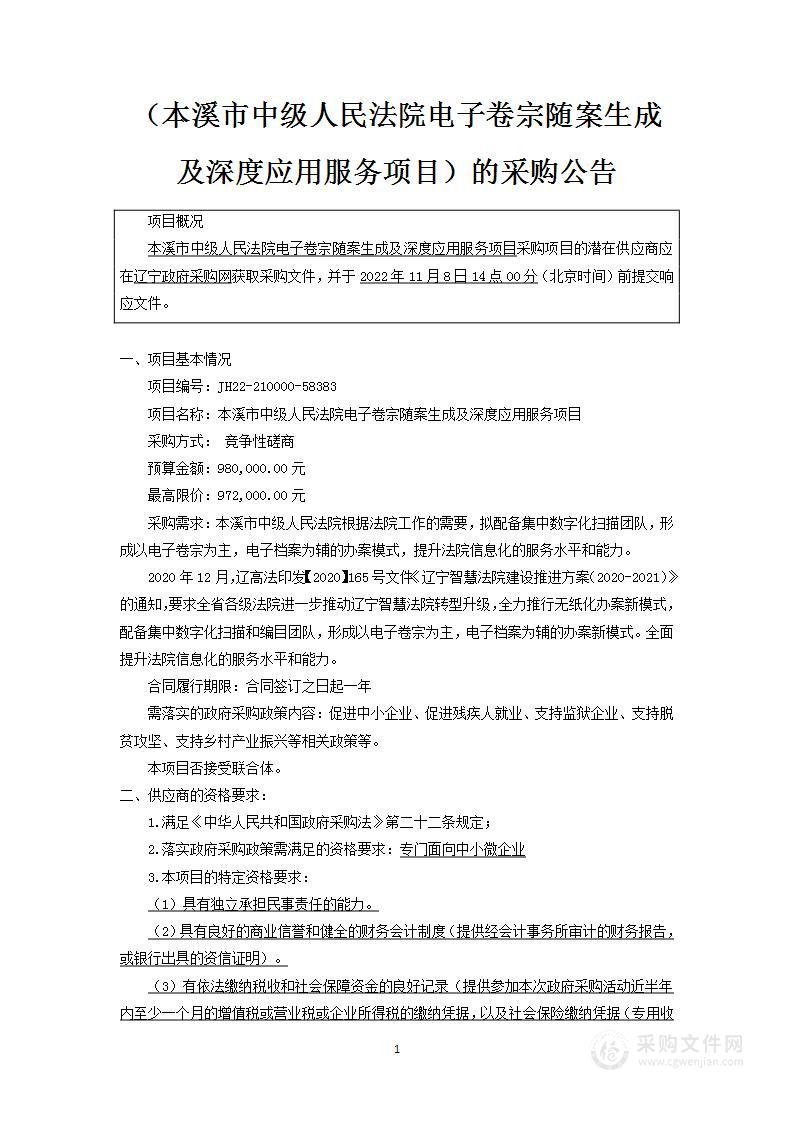 （本溪市中级人民法院电子卷宗随案生成及深度应用服务项目）的采购公告

项目概况

本溪市中级人民法院电子卷宗随案生成及深度应用服务项目采购项目的潜在供应商应在辽宁政府采购网获取采购文件，并于 2022 年 11 月 8 日 14 点 00 分（北京时间）前提交响应文件。

一、项目基本情况

项目编号：JH22-210000-58383

项目名称：本溪市中级人民法院电子卷宗随案生成及深度应用服务项目

采购方式： 竞争性磋商

预算金额：980,000.00 元

最高限价：972,000.00 元

采购需求：本溪市中级人民法院根据法院工作的需要，拟配备集中数字化扫描团队，形成以电子卷宗为主，电子档案为辅的办案模式，提升法院信息化的服务水平和能力。

2020 年 12 月，辽高法印发【2020】165 号文件《辽宁智慧法院建设推进方案（2020-2021）》的通知，要求全省各级法院进一步推动辽宁智慧法院转型升级，全力推行无纸化办案新模式，配备集中数字化扫描和编目团队，形成以电子卷宗为主，电子档案为辅的办案新模式。全面提升法院信息化的服务水平和能力。

合同履行期限：合同签订之日起一年

需落实的政府采购政策内容：促进中小企业、促进残疾人就业、支持监狱企业、支持脱贫攻坚、支持乡村产业振兴等相关政策等。

本项目否接受联合体。

二、供应商的资格要求：

1.满足《中华人民共和国政府采购法》第二十二条规定；

2.落实政府采购政策需满足的资格要求：专门面向中小微企业

3.本项目的特定资格要求：

（1）具有独立承担民事责任的能力。

（2）具有良好的商业信誉和健全的财务会计制度（提供经会计事务所审计的财务报告，或银行出具的资信证明）。

（3）有依法缴纳税收和社会保障资金的良好记录（提供参加本次政府采购活动近半年内至少一个月的增值税或营业税或企业所得税的缴纳凭据，以及社会保险缴纳凭据（专用收

1

采购文件网
www.cgwenjian.com